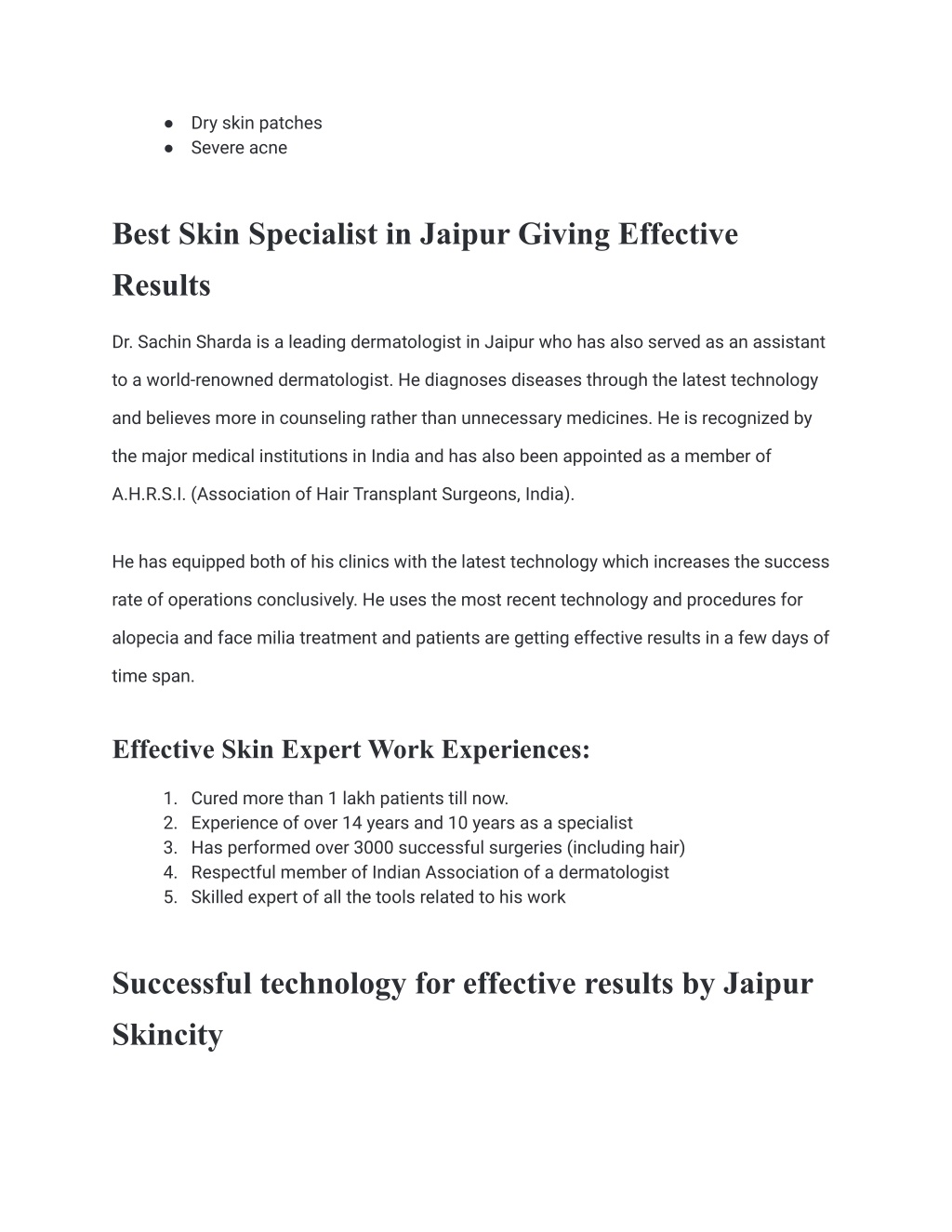 ● Dry skin patches
● Severe acne

Best Skin Specialist in Jaipur Giving Effective Results

Dr. Sachin Sharda is a leading dermatologist in Jaipur who has also served as an assistant to a world-renowned dermatologist. He diagnoses diseases through the latest technology and believes more in counseling rather than unnecessary medicines. He is recognized by the major medical institutions in India and has also been appointed as a member of A.H.R.S.I. (Association of Hair Transplant Surgeons, India).

He has equipped both of his clinics with the latest technology which increases the success rate of operations conclusively. He uses the most recent technology and procedures for alopecia and face milia treatment and patients are getting effective results in a few days of time span.

Effective Skin Expert Work Experiences:

1. Cured more than 1 lakh patients till now.
2. Experience of over 14 years and 10 years as a specialist
3. Has performed over 3000 successful surgeries (including hair)
4. Respectful member of Indian Association of a dermatologist
5. Skilled expert of all the tools related to his work

Successful technology for effective results by Jaipur Skincity